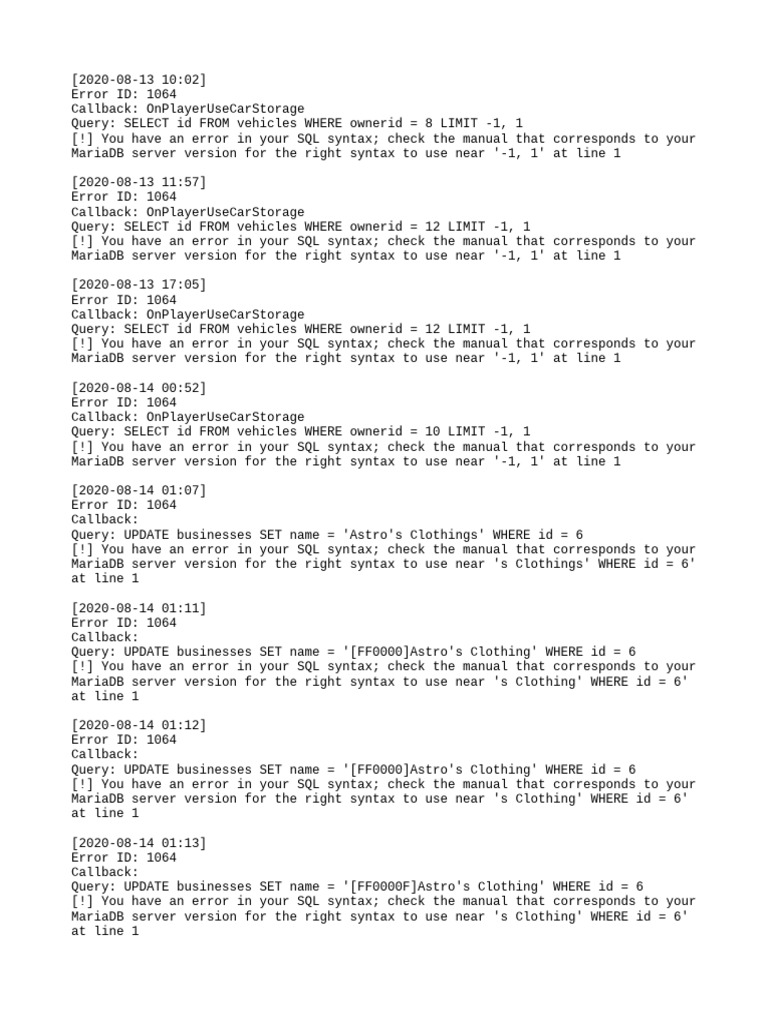 [2020-08-13 10:02]
Error ID: 1064
Callback: OnPlayerUseCarStorage
Query: SELECT id FROM vehicles WHERE ownerid = 8 LIMIT -1, 1
[!] You have an error in your SQL syntax; check the manual that corresponds to your MariaDB server version for the right syntax to use near '-1, 1' at line 1

[2020-08-13 11:57]
Error ID: 1064
Callback: OnPlayerUseCarStorage
Query: SELECT id FROM vehicles WHERE ownerid = 12 LIMIT -1, 1
[!] You have an error in your SQL syntax; check the manual that corresponds to your MariaDB server version for the right syntax to use near '-1, 1' at line 1

[2020-08-13 17:05]
Error ID: 1064
Callback: OnPlayerUseCarStorage
Query: SELECT id FROM vehicles WHERE ownerid = 12 LIMIT -1, 1
[!] You have an error in your SQL syntax; check the manual that corresponds to your MariaDB server version for the right syntax to use near '-1, 1' at line 1

[2020-08-14 00:52]
Error ID: 1064
Callback: OnPlayerUseCarStorage
Query: SELECT id FROM vehicles WHERE ownerid = 10 LIMIT -1, 1
[!] You have an error in your SQL syntax; check the manual that corresponds to your MariaDB server version for the right syntax to use near '-1, 1' at line 1

[2020-08-14 01:07]
Error ID: 1064
Callback:
Query: UPDATE businesses SET name = 'Astro's Clothings' WHERE id = 6
[!] You have an error in your SQL syntax; check the manual that corresponds to your MariaDB server version for the right syntax to use near 's Clothings' WHERE id = 6' at line 1

[2020-08-14 01:11]
Error ID: 1064
Callback:
Query: UPDATE businesses SET name = '[FF0000]Astro's Clothing' WHERE id = 6
[!] You have an error in your SQL syntax; check the manual that corresponds to your MariaDB server version for the right syntax to use near 's Clothing' WHERE id = 6' at line 1

[2020-08-14 01:12]
Error ID: 1064
Callback:
Query: UPDATE businesses SET name = '[FF0000]Astro's Clothing' WHERE id = 6
[!] You have an error in your SQL syntax; check the manual that corresponds to your MariaDB server version for the right syntax to use near 's Clothing' WHERE id = 6' at line 1

[2020-08-14 01:13]
Error ID: 1064
Callback:
Query: UPDATE businesses SET name = '[FF0000F]Astro's Clothing' WHERE id = 6
[!] You have an error in your SQL syntax; check the manual that corresponds to your MariaDB server version for the right syntax to use near 's Clothing' WHERE id = 6' at line 1